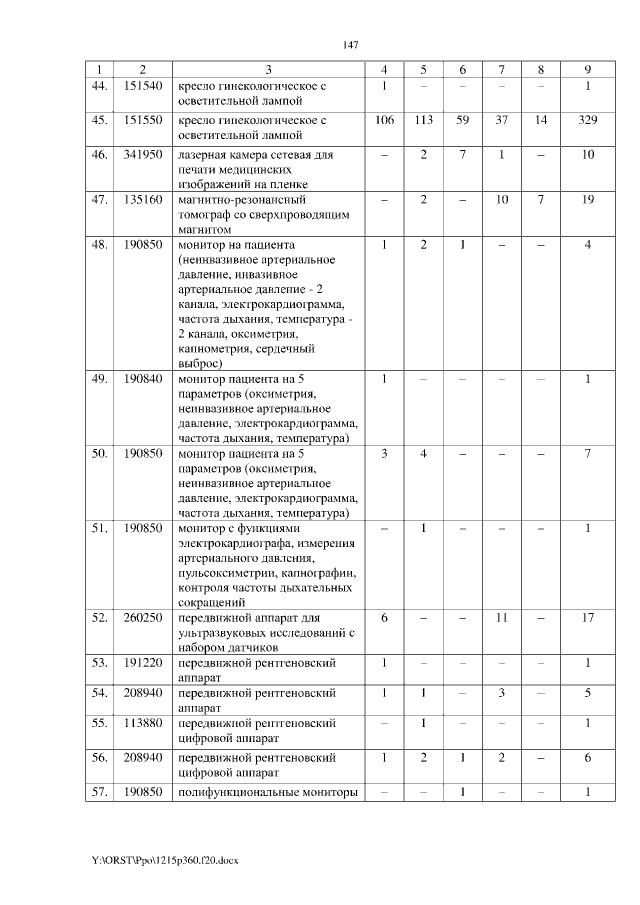 147

| 1 | 2 | 3 | 4 | 5 | 6 | 7 | 8 | 9 |
|---|---|---|---|---|---|---|---|---|
| 44. | 151540 | кресло гинекологическое с осветительной лампой | 1 | – | – | – | – | 1 |
| 45. | 151550 | кресло гинекологическое с осветительной лампой | 106 | 113 | 59 | 37 | 14 | 329 |
| 46. | 341950 | лазерная камера сетевая для печати медицинских изображений на пленке | – | 2 | 7 | 1 | – | 10 |
| 47. | 135160 | магнитно-резонансный томограф со сверхпроводящим магнитом | – | 2 | – | 10 | 7 | 19 |
| 48. | 190850 | монитор на пациента (неинвазивное артериальное давление, инвазивное артериальное давление - 2 канала, электрокардиограмма, частота дыхания, температура - 2 канала, оксиметрия, капнометрия, сердечный выброс) | 1 | 2 | 1 | – | – | 4 |
| 49. | 190840 | монитор пациента на 5 параметров (оксиметрия, неинвазивное артериальное давление, электрокардиограмма, частота дыхания, температура) | 1 | – | – | – | – | 1 |
| 50. | 190850 | монитор пациента на 5 параметров (оксиметрия, неинвазивное артериальное давление, электрокардиограмма, частота дыхания, температура) | 3 | 4 | – | – | – | 7 |
| 51. | 190850 | монитор с функциями электрокардиографа, измерения артериального давления, пульсоксиметрии, капнографии, контроля частоты дыхательных сокращений | – | 1 | – | – | – | 1 |
| 52. | 260250 | передвижной аппарат для ультразвуковых исследований с набором датчиков | 6 | – | – | 11 | – | 17 |
| 53. | 191220 | передвижной рентгеновский аппарат | 1 | – | – | – | – | 1 |
| 54. | 208940 | передвижной рентгеновский аппарат | 1 | 1 | – | 3 | – | 5 |
| 55. | 113880 | передвижной рентгеновский цифровой аппарат | – | 1 | – | – | – | 1 |
| 56. | 208940 | передвижной рентгеновский цифровой аппарат | 1 | 2 | 1 | 2 | – | 6 |
| 57. | 190850 | полифункциональные мониторы | – | – | 1 | – | – | 1 |

Y:\ORST\Ppo\1215p360.f20.docx